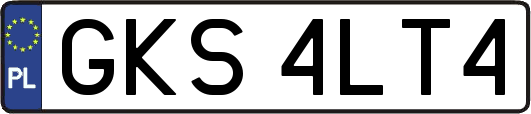 PL

GKS 4LT4